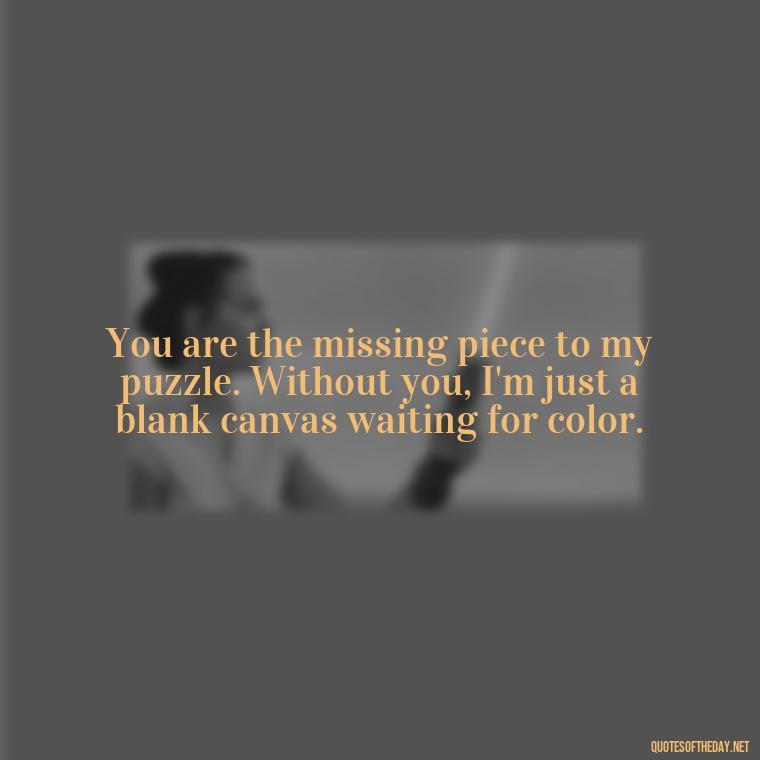 You are the missing piece to my puzzle. Without you, I'm just a blank canvas waiting for color.

QUOTESOFTHEDAY.NET